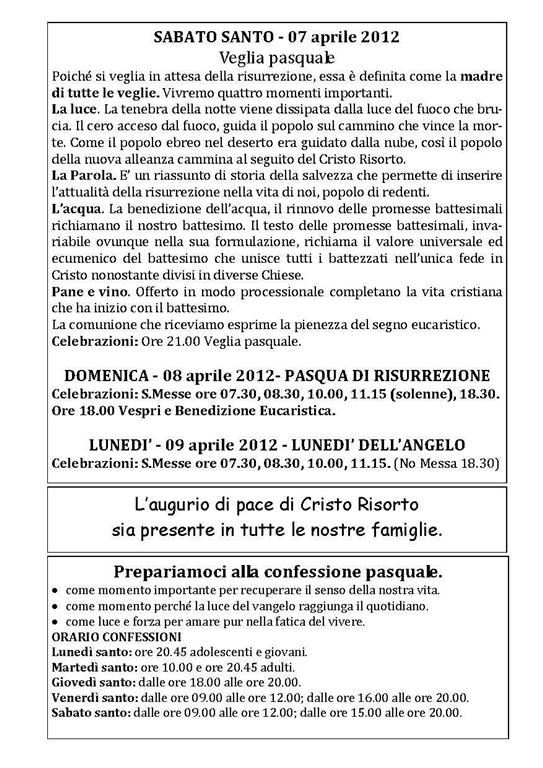 SABATO SANTO - 07 aprile 2012
Veglia pasquale

Poiché si veglia in attesa della risurrezione, essa è definita come la madre di tutte le veglie. Vivremo quattro momenti importanti.
La luce. La tenebra della notte viene dissipata dalla luce del fuoco che brucia. Il cero acceso dal fuoco, guida il popolo sul cammino che vince la morte. Come il popolo ebreo nel deserto era guidato dalla nube, così il popolo della nuova alleanza cammina al seguito del Cristo Risorto.
La Parola. E' un riassunto di storia della salvezza che permette di inserire l'attualità della risurrezione nella vita di noi, popolo di redenti.
L'acqua. La benedizione dell'acqua, il rinnovo delle promesse battesimali richiamano il nostro battesimo. Il testo delle promesse battesimali, invariabile ovunque nella sua formulazione, richiama il valore universale ed ecumenico del battesimo che unisce tutti i battezzati nell'unica fede in Cristo nonostante divisi in diverse Chiese.
Pane e vino. Offerto in modo processionale completano la vita cristiana che ha inizio con il battesimo.
La comunione che riceviamo esprime la pienezza del segno eucaristico.
Celebrazioni: Ore 21.00 Veglia pasquale.

DOMENICA - 08 aprile 2012- PASQUA DI RISURREZIONE
Celebrazioni: S.Messe ore 07.30, 08.30, 10.00, 11.15 (solenne), 18.30.
Ore 18.00 Vespri e Benedizione Eucaristica.

LUNEDI' - 09 aprile 2012 - LUNEDI' DELL'ANGELO
Celebrazioni: S.Messe ore 07.30, 08.30, 10.00, 11.15. (No Messa 18.30)

L'augurio di pace di Cristo Risorto
sia presente in tutte le nostre famiglie.

Prepariamoci alla confessione pasquale.
• come momento importante per recuperare il senso della nostra vita.
• come momento perché la luce del vangelo raggiunga il quotidiano.
• come luce e forza per amare pur nella fatica del vivere.
ORARIO CONFESSIONI
Lunedì santo: ore 20.45 adolescenti e giovani.
Martedì santo: ore 10.00 e ore 20.45 adulti.
Giovedì santo: dalle ore 18.00 alle ore 20.00.
Venerdì santo: dalle ore 09.00 alle ore 12.00; dalle ore 16.00 alle ore 20.00.
Sabato santo: dalle ore 09.00 alle ore 12.00; dalle ore 15.00 alle ore 20.00.